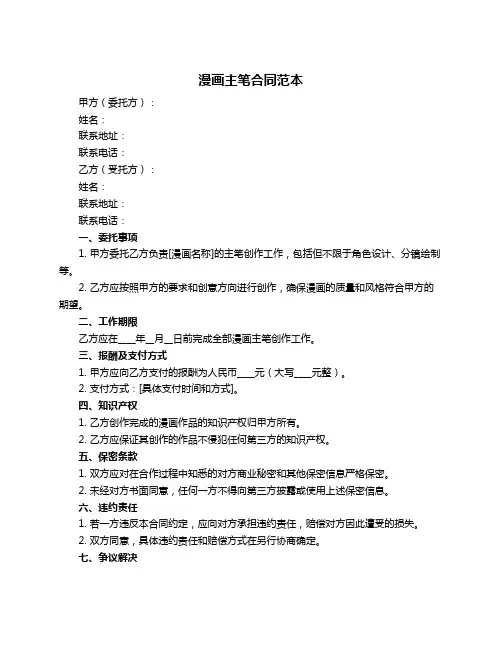 漫画主笔合同范本

甲方（委托方）：

姓名：

联系地址：

联系电话：

乙方（受托方）：

姓名：

联系地址：

联系电话：

一、委托事项

1. 甲方委托乙方负责[漫画名称]的主笔创作工作，包括但不限于角色设计、分镜绘制等。

2. 乙方应按照甲方的要求和创意方向进行创作，确保漫画的质量和风格符合甲方的期望。

二、工作期限

乙方应在____年__月__日前完成全部漫画主笔创作工作。

三、报酬及支付方式

1. 甲方应向乙方支付的报酬为人民币____元（大写____元整）。

2. 支付方式：[具体支付时间和方式]。

四、知识产权

1. 乙方创作完成的漫画作品的知识产权归甲方所有。

2. 乙方应保证其创作的作品不侵犯任何第三方的知识产权。

五、保密条款

1. 双方应对在合作过程中知悉的对方商业秘密和其他保密信息严格保密。

2. 未经对方书面同意，任何一方不得向第三方披露或使用上述保密信息。

六、违约责任

1. 若一方违反本合同约定，应向对方承担违约责任，赔偿对方因此遭受的损失。

2. 双方同意，具体违约责任和赔偿方式在另行协商确定。

七、争议解决